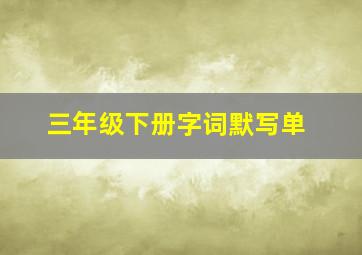 三年级下册字词默写单